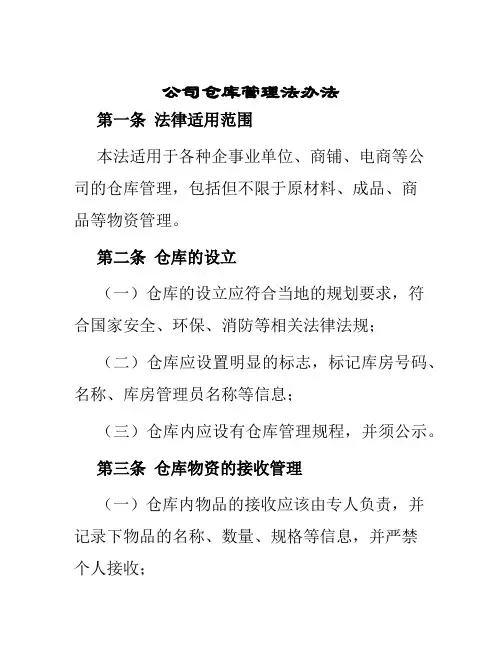 公司仓库管理法办法

第一条 法律适用范围

本法适用于各种企事业单位、商铺、电商等公司的仓库管理，包括但不限于原材料、成品、商品等物资管理。

第二条 仓库的设立

（一）仓库的设立应符合当地的规划要求，符合国家安全、环保、消防等相关法律法规；

（二）仓库应设置明显的标志，标记库房号码、名称、库房管理员名称等信息；

（三）仓库内应设有仓库管理规程，并须公示。

第三条 仓库物资的接收管理

（一）仓库内物品的接收应该由专人负责，并记录下物品的名称、数量、规格等信息，并严禁个人接收；